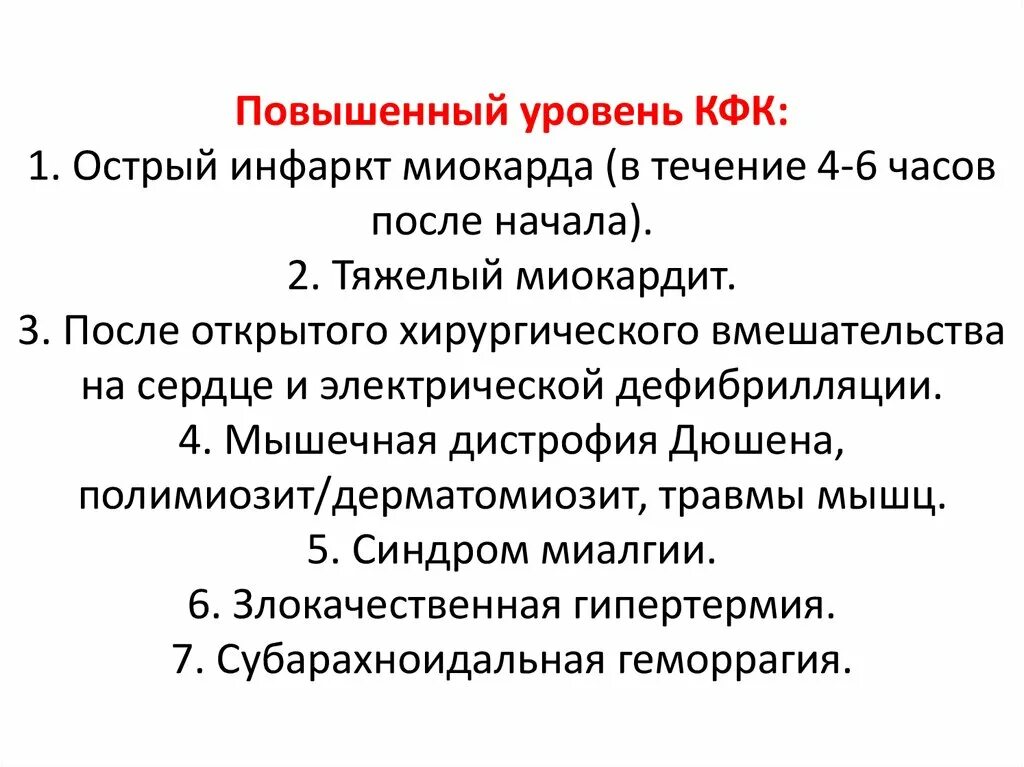 Повышенный уровень КФК:
1. Острый инфаркт миокарда (в течение 4-6 часов после начала).
2. Тяжелый миокардит.
3. После открытого хирургического вмешательства на сердце и электрической дефибрилляции.
4. Мышечная дистрофия Дюшена, полимиозит/дерматомиозит, травмы мышц.
5. Синдром миалгии.
6. Злокачественная гипертермия.
7. Субарахноидальная геморрагия.